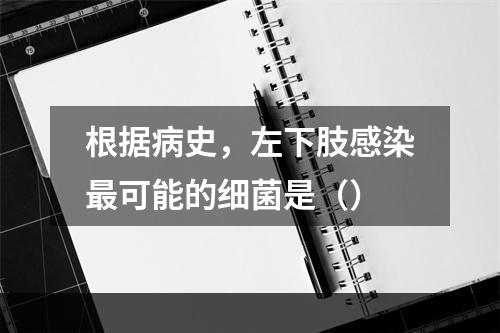 根据病史，左下肢感染最可能的细菌是（）